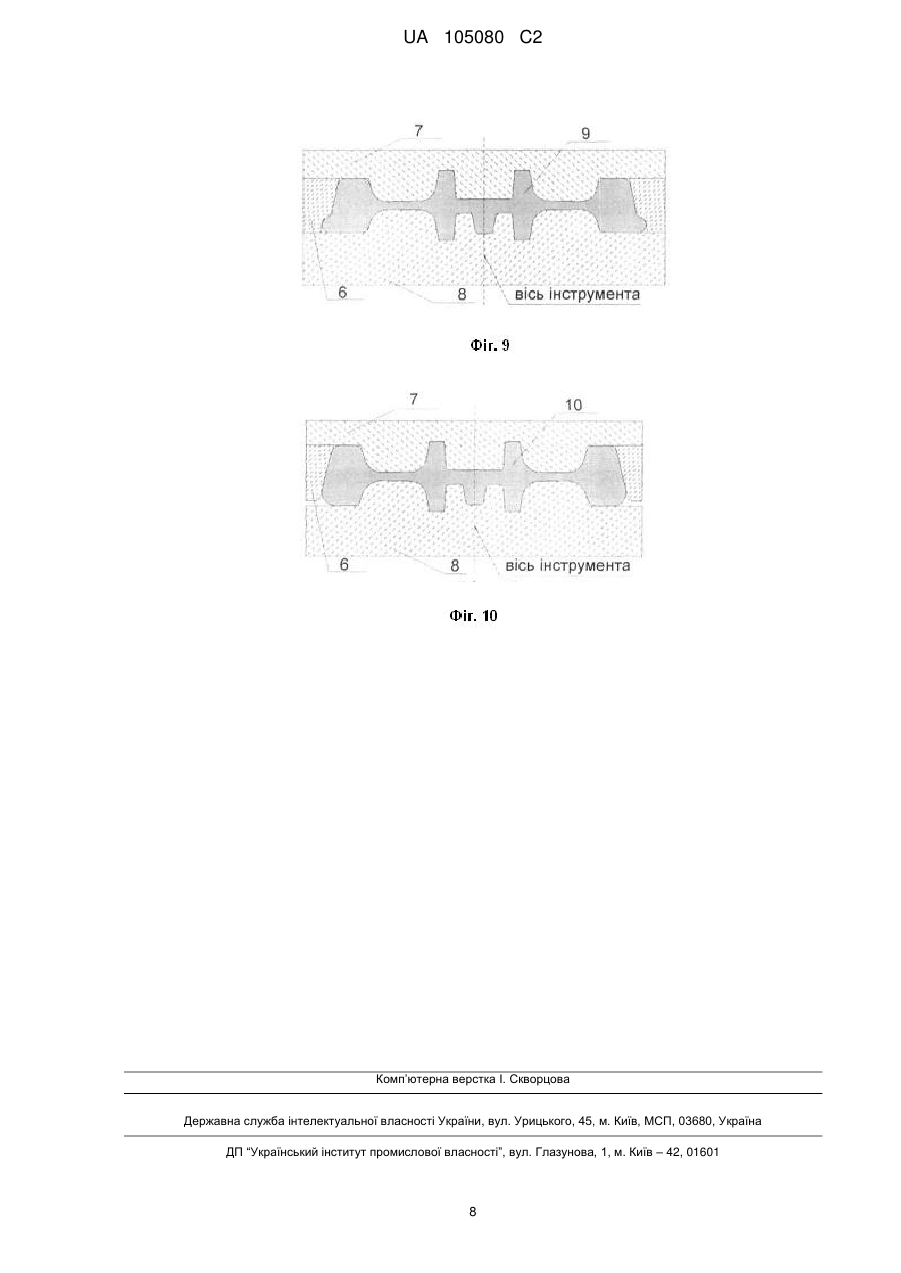 UA 105080 C2

7

9

6

8

вісь інструмента

Фіг. 9

7

10

6

8

вісь інструмента

Фіг. 10

Комп'ютерна верстка І. Скворцова

Державна служба інтелектуальної власності України, вул. Урицького, 45, м. Київ, МСП, 03680, Україна

ДП "Український інститут промислової власності", вул. Глазунова, 1, м. Київ – 42, 01601

8